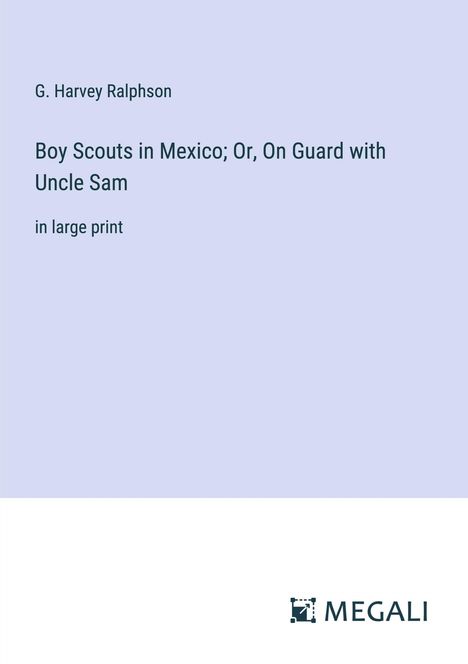 G. Harvey Ralphson

Boy Scouts in Mexico; Or, On Guard with Uncle Sam

in large print

MEGALI